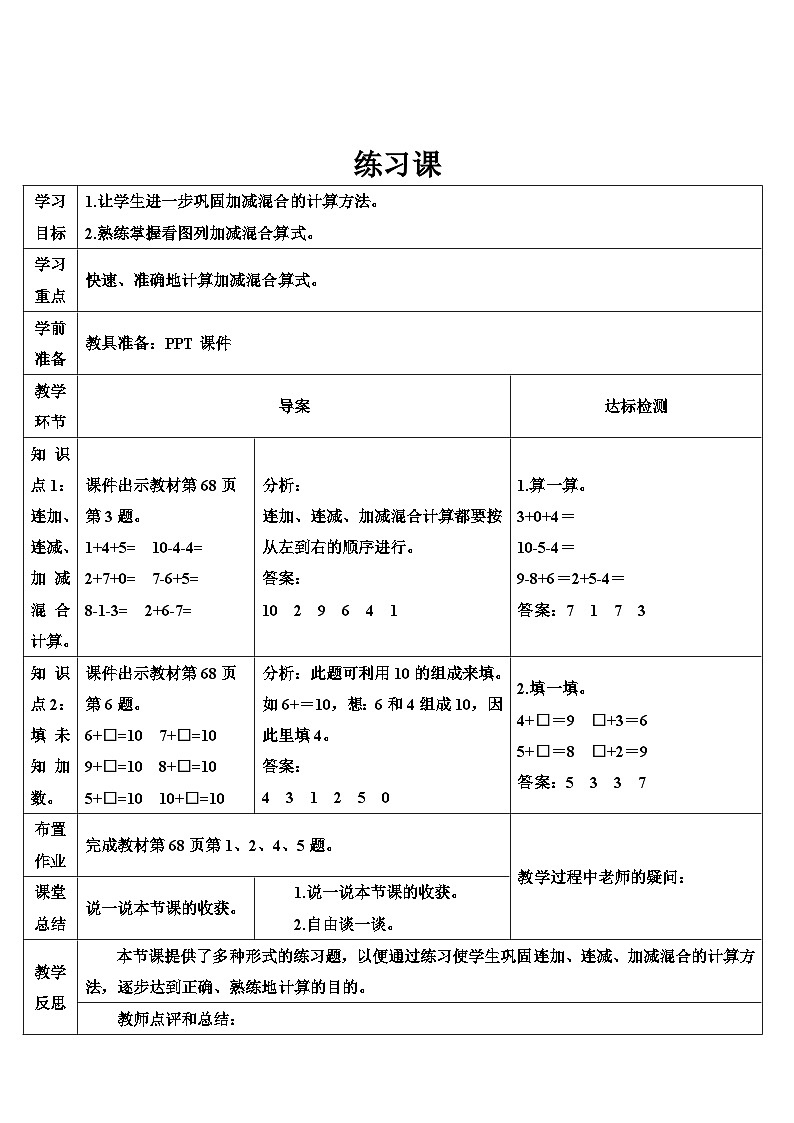 练习课

| 学习目标 | 1.让学生进一步巩固加减混合的计算方法。<br>2.熟练掌握看图列加减混合算式。 | | |
|---|---|---|---|
| 学习重点 | 快速、准确地计算加减混合算式。 | | |
| 学前准备 | 教具准备：PPT 课件 | | |
| 教学环节 | 导案 | | 达标检测 |
| 知识点1：连加、连减、加减混合计算。 | 课件出示教材第68页第3题。<br>1+4+5=　10-4-4=<br>2+7+0=　7-6+5=<br>8-1-3=　2+6-7= | 分析：<br>连加、连减、加减混合计算都要按从左到右的顺序进行。<br>答案：<br>10　2　9　6　4　1 | 1.算一算。<br>3+0+4＝<br>10-5-4＝<br>9-8+6＝2+5-4＝<br>答案：7　1　7　3 |
| 知识点2：填未知加数。 | 课件出示教材第68页第6题。<br>6+□=10　7+□=10<br>9+□=10　8+□=10<br>5+□=10　10+□=10 | 分析：此题可利用10的组成来填。如6+＝10，想：6和4组成10，因此里填4。<br>答案：<br>4　3　1　2　5　0 | 2.填一填。<br>4+□＝9　□+3＝6<br>5+□＝8　□+2＝9<br>答案：5　3　3　7 |
| 布置作业 | 完成教材第68页第1、2、4、5题。 | | 教学过程中老师的疑问： |
| 课堂总结 | 说一说本节课的收获。 | 1.说一说本节课的收获。<br>2.自由谈一谈。 | |
| 教学反思 | 本节课提供了多种形式的练习题，以便通过练习使学生巩固连加、连减、加减混合的计算方法，逐步达到正确、熟练地计算的目的。<br>教师点评和总结： | | |